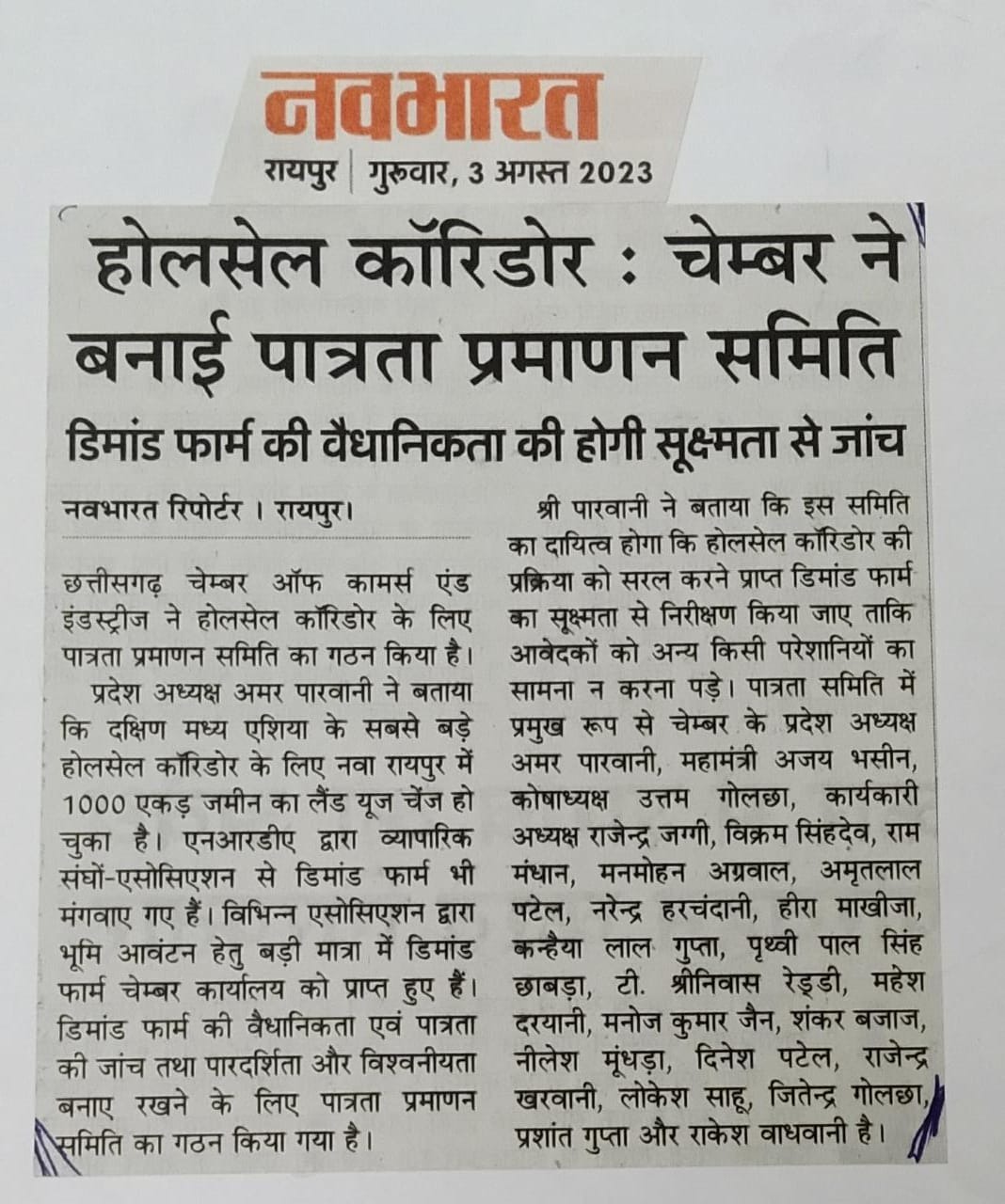 नवभारत
रायपुर | गुरुवार, 3 अगस्त 2023

होलसेल कॉरिडोर : चेम्बर ने बनाई पात्रता प्रमाणन समिति

डिमांड फार्म की वैधानिकता की होगी सूक्ष्मता से जांच

नवभारत रिपोर्टर । रायपुर।

छत्तीसगढ़ चेम्बर ऑफ कामर्स एंड इंडस्ट्रीज ने होलसेल कॉरिडोर के लिए पात्रता प्रमाणन समिति का गठन किया है।

प्रदेश अध्यक्ष अमर पारवानी ने बताया कि दक्षिण मध्य एशिया के सबसे बड़े होलसेल कॉरिडोर के लिए नवा रायपुर में 1000 एकड़ जमीन का लैंड यूज चेंज हो चुका है। एनआरडीए द्वारा व्यापारिक संघों-एसोसिएशन से डिमांड फार्म भी मंगवाए गए हैं। विभिन्न एसोसिएशन द्वारा भूमि आवंटन हेतु बड़ी मात्रा में डिमांड फार्म चेम्बर कार्यालय को प्राप्त हुए हैं। डिमांड फार्म की वैधानिकता एवं पात्रता की जांच तथा पारदर्शिता और विश्वनीयता बनाए रखने के लिए पात्रता प्रमाणन समिति का गठन किया गया है।

श्री पारवानी ने बताया कि इस समिति का दायित्व होगा कि होलसेल कॉरिडोर की प्रक्रिया को सरल करने प्राप्त डिमांड फार्म का सूक्ष्मता से निरीक्षण किया जाए ताकि आवेदकों को अन्य किसी परेशानियों का सामना न करना पड़े। पात्रता समिति में प्रमुख रूप से चेम्बर के प्रदेश अध्यक्ष अमर पारवानी, महामंत्री अजय भसीन, कोषाध्यक्ष उत्तम गोलछा, कार्यकारी अध्यक्ष राजेन्द्र जग्गी, विक्रम सिंहदेव, राम मंधान, मनमोहन अग्रवाल, अमृतलाल पटेल, नरेन्द्र हरचंदानी, हीरा माखीजा, कन्हैया लाल गुप्ता, पृथ्वी पाल सिंह छाबड़ा, टी. श्रीनिवास रेड्डी, महेश दरयानी, मनोज कुमार जैन, शंकर बजाज, नीलेश मूंधड़ा, दिनेश पटेल, राजेन्द्र खरवानी, लोकेश साहू, जितेन्द्र गोलछा, प्रशांत गुप्ता और राकेश वाधवानी है।